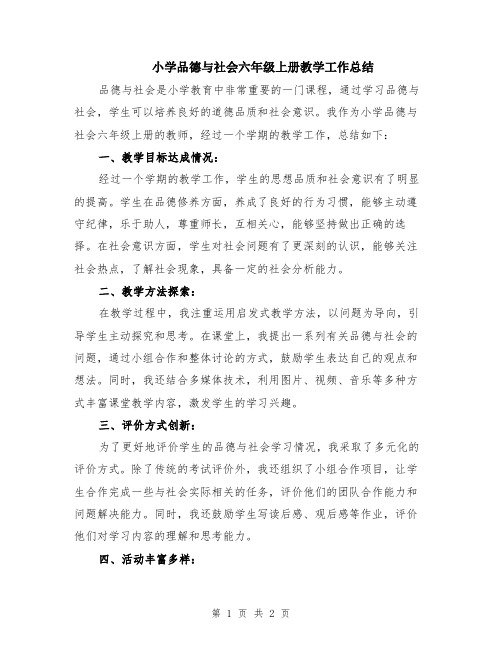 小学品德与社会六年级上册教学工作总结

品德与社会是小学教育中非常重要的一门课程，通过学习品德与社会，学生可以培养良好的道德品质和社会意识。我作为小学品德与社会六年级上册的教师，经过一个学期的教学工作，总结如下：

一、教学目标达成情况：

经过一个学期的教学工作，学生的思想品质和社会意识有了明显的提高。学生在品德修养方面，养成了良好的行为习惯，能够主动遵守纪律，乐于助人，尊重师长，互相关心，能够坚持做出正确的选择。在社会意识方面，学生对社会问题有了更深刻的认识，能够关注社会热点，了解社会现象，具备一定的社会分析能力。

二、教学方法探索：

在教学过程中，我注重运用启发式教学方法，以问题为导向，引导学生主动探究和思考。在课堂上，我提出一系列有关品德与社会的问题，通过小组合作和整体讨论的方式，鼓励学生表达自己的观点和想法。同时，我还结合多媒体技术，利用图片、视频、音乐等多种方式丰富课堂教学内容，激发学生的学习兴趣。

三、评价方式创新：

为了更好地评价学生的品德与社会学习情况，我采取了多元化的评价方式。除了传统的考试评价外，我还组织了小组合作项目，让学生合作完成一些与社会实际相关的任务，评价他们的团队合作能力和问题解决能力。同时，我还鼓励学生写读后感、观后感等作业，评价他们对学习内容的理解和思考能力。

四、活动丰富多样：

第 1 页 共 2 页